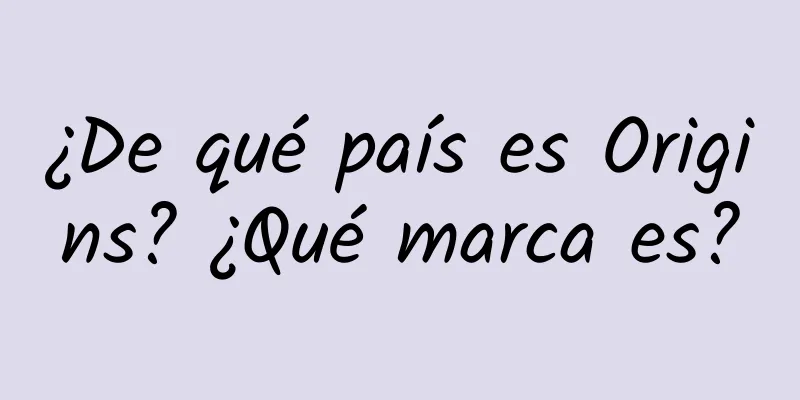 ¿De qué país es Origins? ¿Qué marca es?